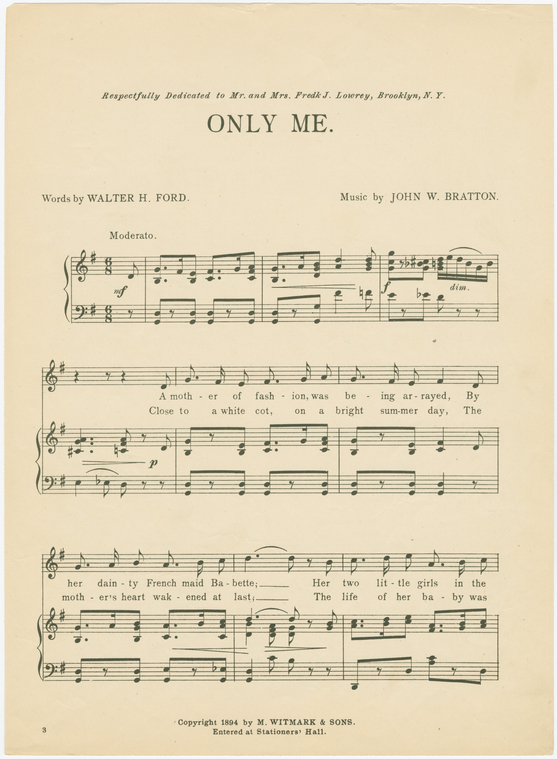 Respectfully Dedicated to Mr. and Mrs. Fredk J. Lowrey, Brooklyn, N. Y.

ONLY ME.

Words by WALTER H. FORD.

Music by JOHN W. BRATTON.

Moderato.

mf

f

dim.

p

A moth - er of fash - ion, was be - ing ar - rayed, By
Close to a white cot, on a bright sum - mer day, The

her dain - ty French maid Ba - bette; Her two lit - tle girls in the
moth - er's heart wak - ened at last; The life of her ba - by was

3

Copyright 1894 by M. WITMARK & SONS.
Entered at Stationers' Hall.